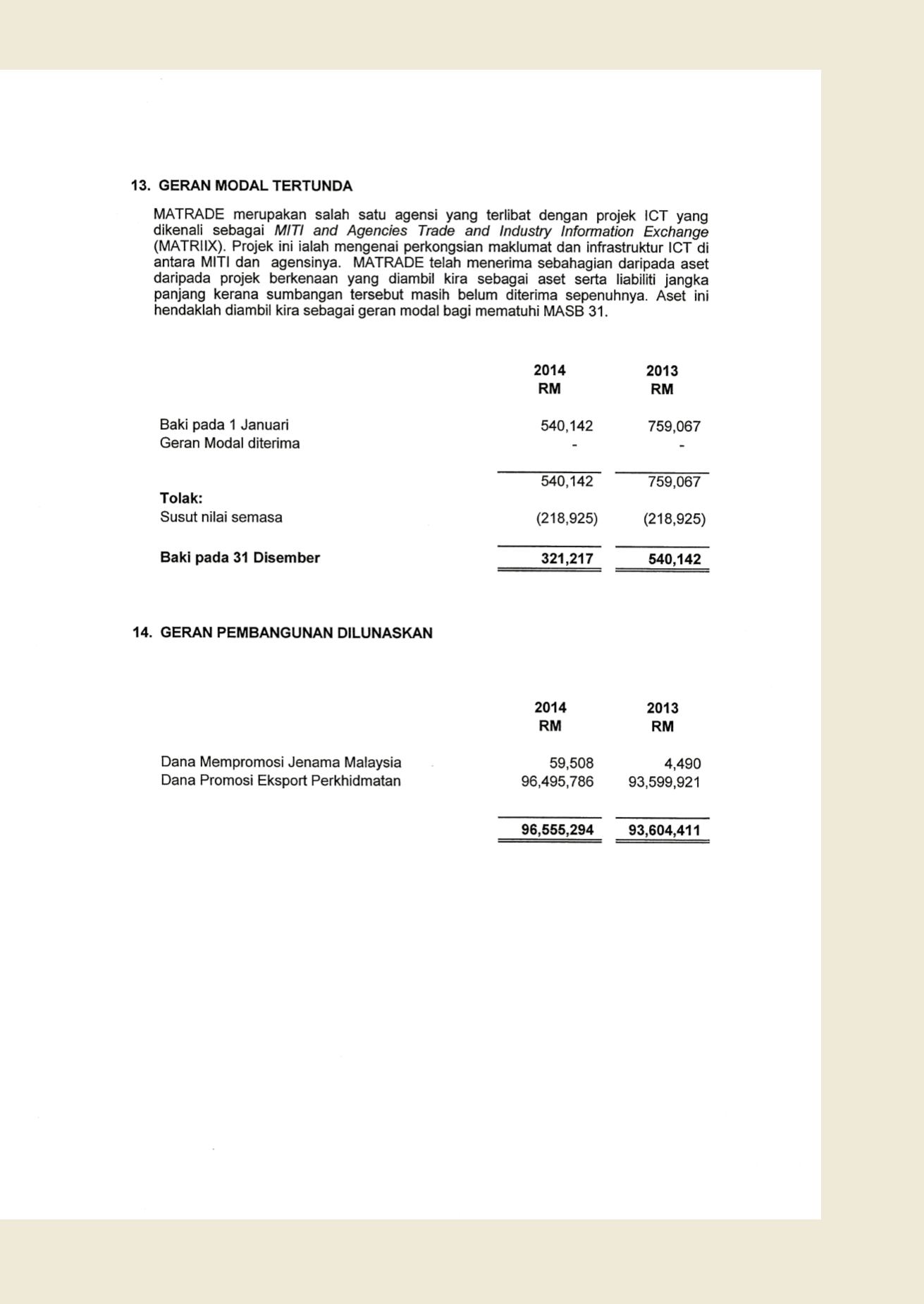 13. GERAN MODAL TERTUNDA

MATRADE merupakan salah satu agensi yang terlibat dengan projek ICT yang dikenali sebagai MITI and Agencies Trade and Industry Information Exchange (MATRIIX). Projek ini ialah mengenai perkongsian maklumat dan infrastruktur ICT di antara MITI dan agensinya. MATRADE telah menerima sebahagian daripada aset daripada projek berkenaan yang diambil kira sebagai aset serta liabiliti jangka panjang kerana sumbangan tersebut masih belum diterima sepenuhnya. Aset ini hendaklah diambil kira sebagai geran modal bagi mematuhi MASB 31.

| | 2014 RM | 2013 RM |
|---|---|---|
| Baki pada 1 Januari | 540,142 | 759,067 |
| Geran Modal diterima | - | - |
| | 540,142 | 759,067 |
| Tolak: | | |
| Susut nilai semasa | (218,925) | (218,925) |
| Baki pada 31 Disember | 321,217 | 540,142 |

14. GERAN PEMBANGUNAN DILUNASKAN

| | 2014 RM | 2013 RM |
|---|---|---|
| Dana Mempromosi Jenama Malaysia | 59,508 | 4,490 |
| Dana Promosi Eksport Perkhidmatan | 96,495,786 | 93,599,921 |
| | 96,555,294 | 93,604,411 |